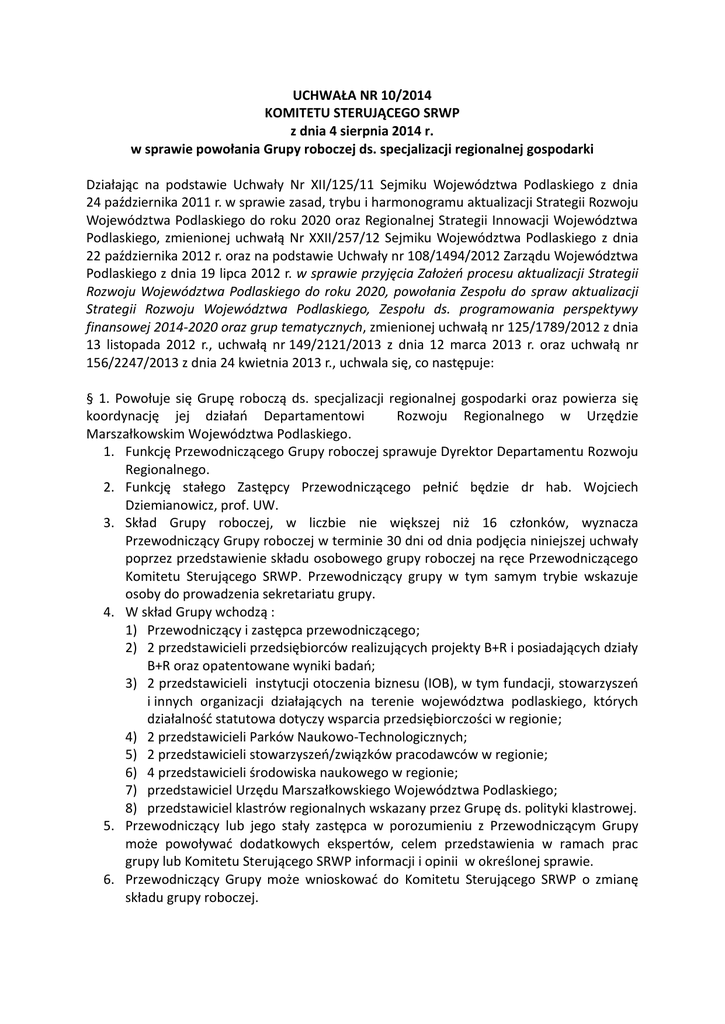 UCHWAŁA NR 10/2014
KOMITETU STERUJĄCEGO SRWP
z dnia 4 sierpnia 2014 r.
w sprawie powołania Grupy roboczej ds. specjalizacji regionalnej gospodarki

Działając na podstawie Uchwały Nr XII/125/11 Sejmiku Województwa Podlaskiego z dnia 24 października 2011 r. w sprawie zasad, trybu i harmonogramu aktualizacji Strategii Rozwoju Województwa Podlaskiego do roku 2020 oraz Regionalnej Strategii Innowacji Województwa Podlaskiego, zmienionej uchwałą Nr XXII/257/12 Sejmiku Województwa Podlaskiego z dnia 22 października 2012 r. oraz na podstawie Uchwały nr 108/1494/2012 Zarządu Województwa Podlaskiego z dnia 19 lipca 2012 r. w sprawie przyjęcia Założeń procesu aktualizacji Strategii Rozwoju Województwa Podlaskiego do roku 2020, powołania Zespołu do spraw aktualizacji Strategii Rozwoju Województwa Podlaskiego, Zespołu ds. programowania perspektywy finansowej 2014-2020 oraz grup tematycznych, zmienionej uchwałą nr 125/1789/2012 z dnia 13 listopada 2012 r., uchwałą nr 149/2121/2013 z dnia 12 marca 2013 r. oraz uchwałą nr 156/2247/2013 z dnia 24 kwietnia 2013 r., uchwala się, co następuje:

§ 1. Powołuje się Grupę roboczą ds. specjalizacji regionalnej gospodarki oraz powierza się koordynację jej działań Departamentowi Rozwoju Regionalnego w Urzędzie Marszałkowskim Województwa Podlaskiego.
1. Funkcję Przewodniczącego Grupy roboczej sprawuje Dyrektor Departamentu Rozwoju Regionalnego.
2. Funkcję stałego Zastępcy Przewodniczącego pełnić będzie dr hab. Wojciech Dziemianowicz, prof. UW.
3. Skład Grupy roboczej, w liczbie nie większej niż 16 członków, wyznacza Przewodniczący Grupy roboczej w terminie 30 dni od dnia podjęcia niniejszej uchwały poprzez przedstawienie składu osobowego grupy roboczej na ręce Przewodniczącego Komitetu Sterującego SRWP. Przewodniczący grupy w tym samym trybie wskazuje osoby do prowadzenia sekretariatu grupy.
4. W skład Grupy wchodzą :
1) Przewodniczący i zastępca przewodniczącego;
2) 2 przedstawicieli przedsiębiorców realizujących projekty B+R i posiadających działy B+R oraz opatentowane wyniki badań;
3) 2 przedstawicieli instytucji otoczenia biznesu (IOB), w tym fundacji, stowarzyszeń i innych organizacji działających na terenie województwa podlaskiego, których działalność statutowa dotyczy wsparcia przedsiębiorczości w regionie;
4) 2 przedstawicieli Parków Naukowo-Technologicznych;
5) 2 przedstawicieli stowarzyszeń/związków pracodawców w regionie;
6) 4 przedstawicieli środowiska naukowego w regionie;
7) przedstawiciel Urzędu Marszałkowskiego Województwa Podlaskiego;
8) przedstawiciel klastrów regionalnych wskazany przez Grupę ds. polityki klastrowej.
5. Przewodniczący lub jego stały zastępca w porozumieniu z Przewodniczącym Grupy może powoływać dodatkowych ekspertów, celem przedstawienia w ramach prac grupy lub Komitetu Sterującego SRWP informacji i opinii w określonej sprawie.
6. Przewodniczący Grupy może wnioskować do Komitetu Sterującego SRWP o zmianę składu grupy roboczej.